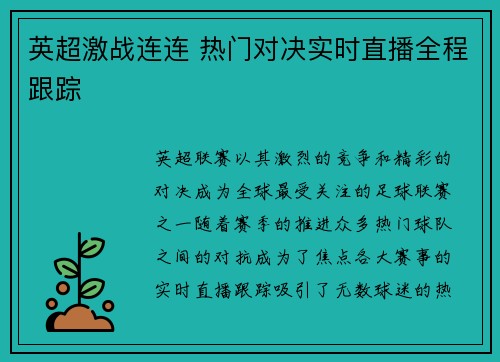 英超激战连连 热门对决实时直播全程跟踪

英超联赛以其激烈的竞争和精彩的对决成为全球最受关注的足球联赛之一随着赛季的推进众多热门球队之间的对抗成为了焦点各大赛事的实时直播跟踪吸引了无数球迷的热